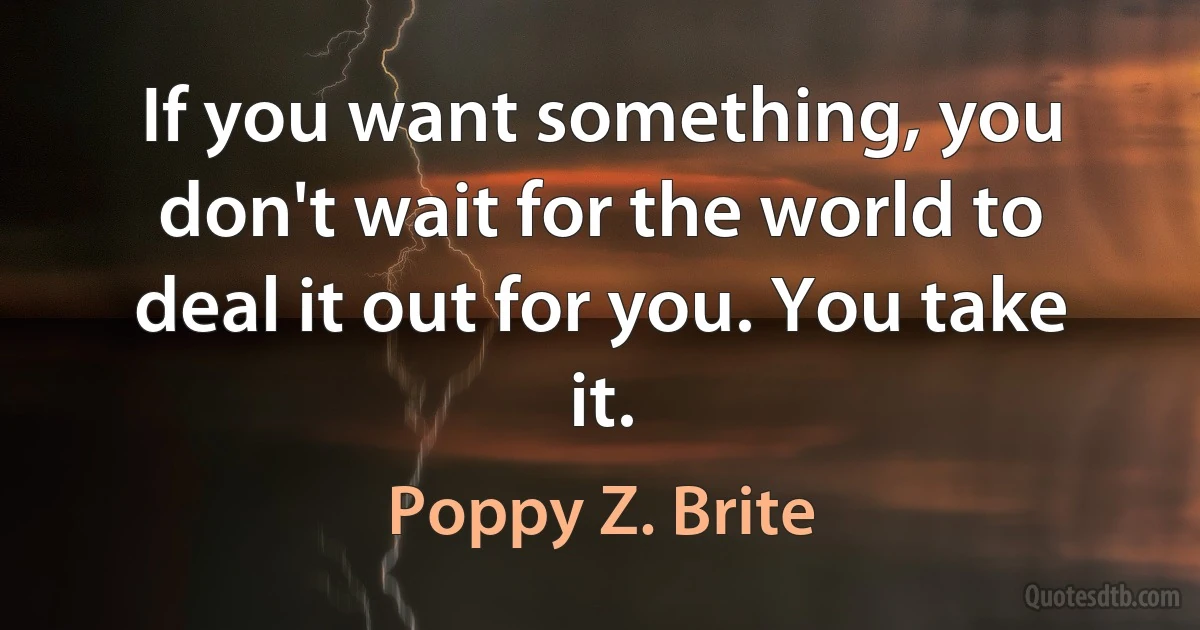 If you want something, you don't wait for the world to deal it out for you. You take it.

Poppy Z. Brite

Quotesdtb.com